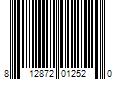 8 12872 01252 0